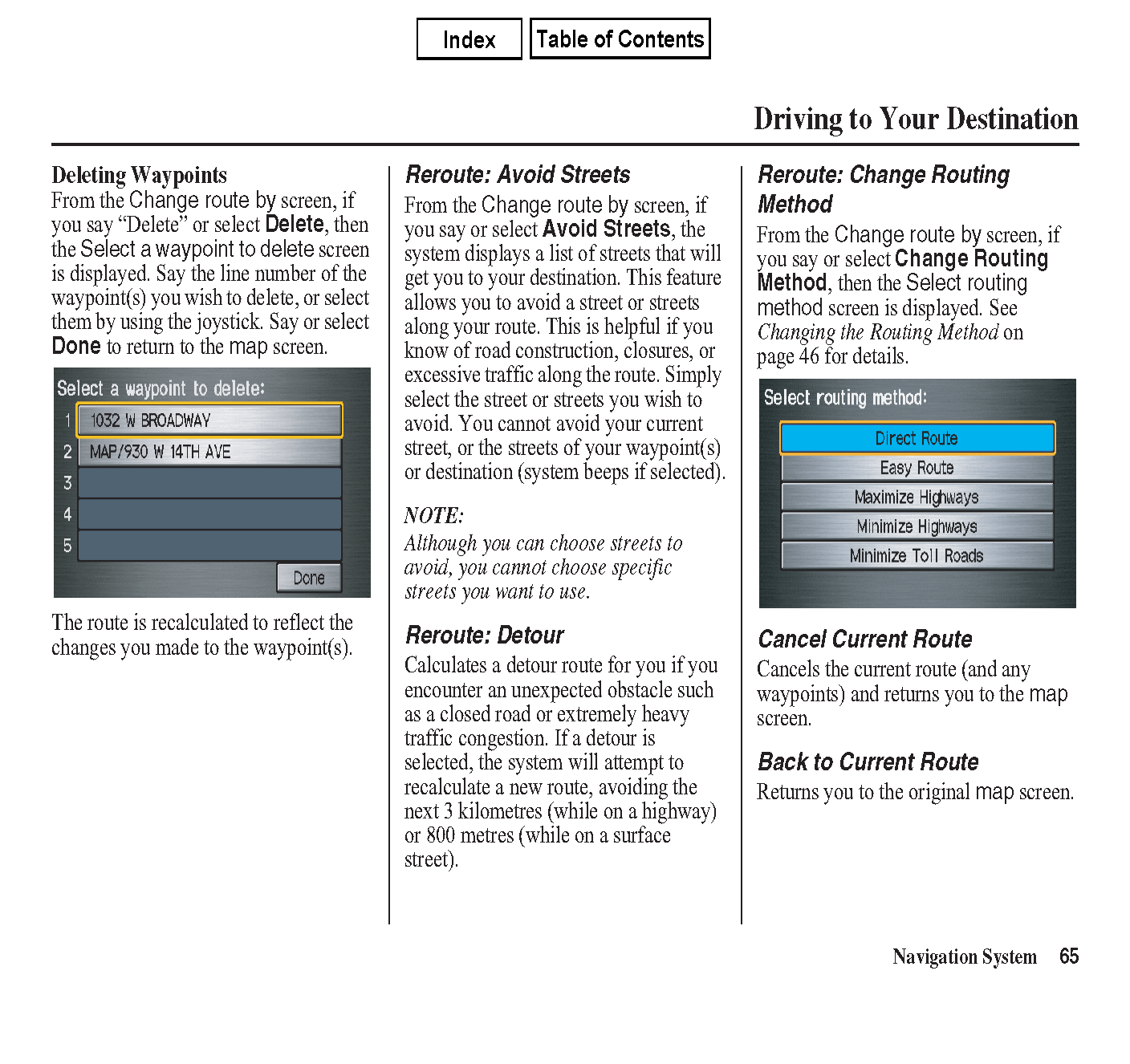 Index Table of Contents

Driving to Your Destination

Deleting Waypoints
From the Change route by screen, if you say “Delete” or select Delete, then the Select a waypoint to delete screen is displayed. Say the line number of the waypoint(s) you wish to delete, or select them by using the joystick. Say or select Done to return to the map screen.

Select a waypoint to delete:
1 1032 W BROADWAY
2 MAP/930 W 14TH AVE
3
4
5
Done

The route is recalculated to reflect the changes you made to the waypoint(s).

Reroute: Avoid Streets
From the Change route by screen, if you say or select Avoid Streets, the system displays a list of streets that will get you to your destination. This feature allows you to avoid a street or streets along your route. This is helpful if you know of road construction, closures, or excessive traffic along the route. Simply select the street or streets you wish to avoid. You cannot avoid your current street, or the streets of your waypoint(s) or destination (system beeps if selected).

NOTE:
Although you can choose streets to avoid, you cannot choose specific streets you want to use.

Reroute: Detour
Calculates a detour route for you if you encounter an unexpected obstacle such as a closed road or extremely heavy traffic congestion. If a detour is selected, the system will attempt to recalculate a new route, avoiding the next 3 kilometres (while on a highway) or 800 metres (while on a surface street).

Reroute: Change Routing Method
From the Change route by screen, if you say or select Change Routing Method, then the Select routing method screen is displayed. See Changing the Routing Method on page 46 for details.

Select routing method:
Direct Route
Easy Route
Maximize Highways
Minimize Highways
Minimize Toll Roads

Cancel Current Route
Cancels the current route (and any waypoints) and returns you to the map screen.

Back to Current Route
Returns you to the original map screen.

Navigation System 65